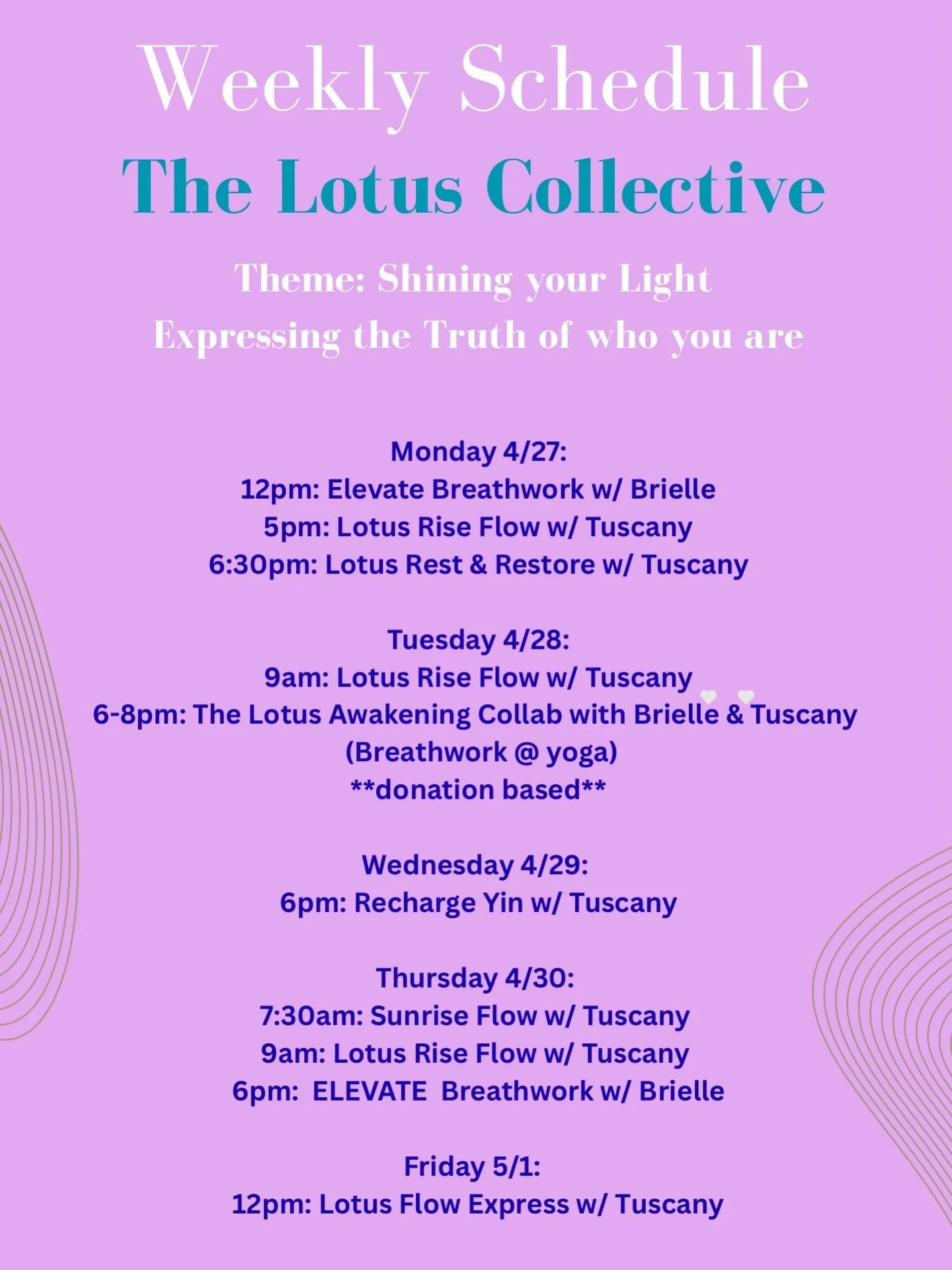 Weekly Schedule
The Lotus Collective

Theme: Shining your Light
Expressing the Truth of who you are

Monday 4/27:
12pm: Elevate Breathwork w/ Brielle
5pm: Lotus Rise Flow w/ Tuscany
6:30pm: Lotus Rest & Restore w/ Tuscany

Tuesday 4/28:
9am: Lotus Rise Flow w/ Tuscany
6-8pm: The Lotus Awakening Collab with Brielle & Tuscany
(Breathwork @ yoga)
**donation based**

Wednesday 4/29:
6pm: Recharge Yin w/ Tuscany

Thursday 4/30:
7:30am: Sunrise Flow w/ Tuscany
9am: Lotus Rise Flow w/ Tuscany
6pm: ELEVATE Breathwork w/ Brielle

Friday 5/1:
12pm: Lotus Flow Express w/ Tuscany